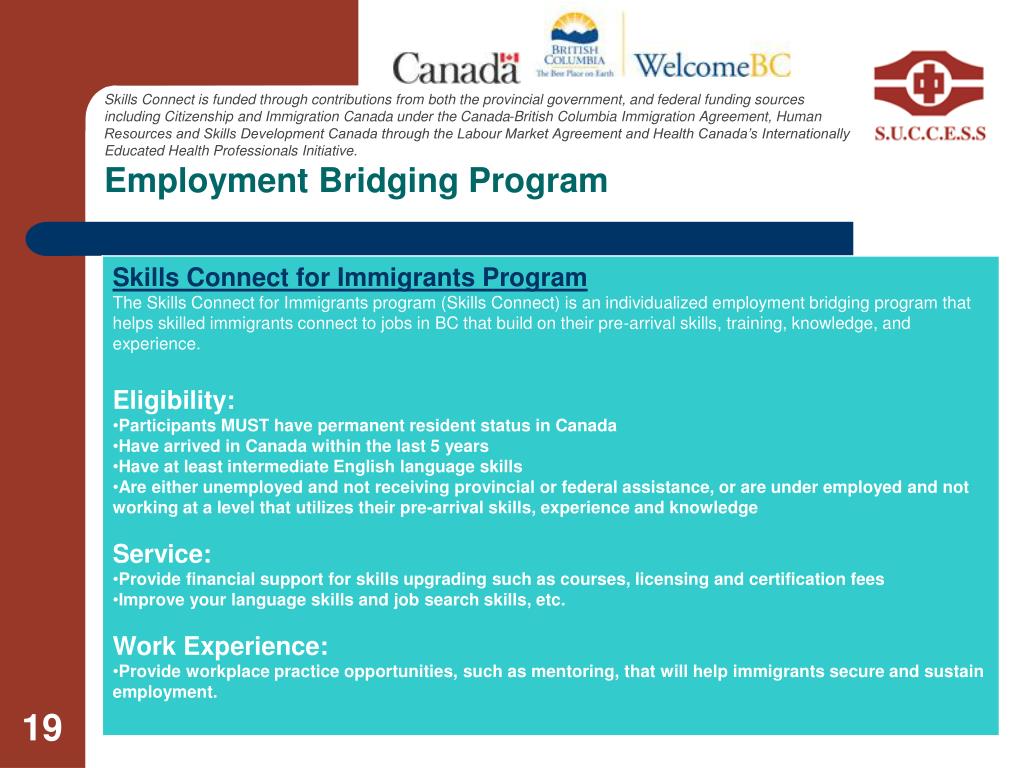 Canada

BRITISH COLUMBIA
The Best Place on Earth

WelcomeBC

S.U.C.C.E.S.S

Skills Connect is funded through contributions from both the provincial government, and federal funding sources including Citizenship and Immigration Canada under the Canada-British Columbia Immigration Agreement, Human Resources and Skills Development Canada through the Labour Market Agreement and Health Canada's Internationally Educated Health Professionals Initiative.

Employment Bridging Program

Skills Connect for Immigrants Program
The Skills Connect for Immigrants program (Skills Connect) is an individualized employment bridging program that helps skilled immigrants connect to jobs in BC that build on their pre-arrival skills, training, knowledge, and experience.

Eligibility:
•Participants MUST have permanent resident status in Canada
•Have arrived in Canada within the last 5 years
•Have at least intermediate English language skills
•Are either unemployed and not receiving provincial or federal assistance, or are under employed and not working at a level that utilizes their pre-arrival skills, experience and knowledge

Service:
•Provide financial support for skills upgrading such as courses, licensing and certification fees
•Improve your language skills and job search skills, etc.

Work Experience:
•Provide workplace practice opportunities, such as mentoring, that will help immigrants secure and sustain employment.

19